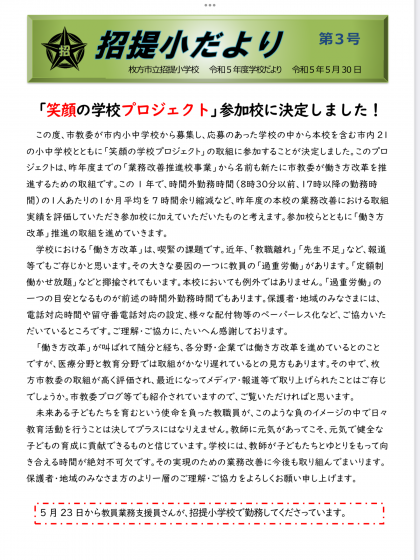 招
招提小だより
第3号
枚方市立招提小学校　令和５年度学校だより　令和５年５月３０日

「笑顔の学校プロジェクト」参加校に決定しました！

この度、市教委が市内小中学校から募集し、応募のあった学校の中から本校を含む市内２１の小中学校とともに「笑顔の学校プロジェクト」の取組に参加することが決定しました。このプロジェクトは、昨年度までの「業務改善推進校事業」から名前も新たに市教委が働き方改革を推進するための取組です。この１年で、時間外勤務時間（8時30分以前、17時以降の勤務時間）の1人あたりの1か月平均を７時間余り縮減など、昨年度の本校の業務改善における取組実績を評価していただき参加校に加えていただいたものと考えます。参加校らとともに「働き方改革」推進の取組を進めていきます。

学校における「働き方改革」は、喫緊の課題です。近年、「教職離れ」「先生不足」など、報道等でもご存じかと思います。その大きな要因の一つに教員の「過重労働」があります。「定額制働かせ放題」などと揶揄されてもいます。本校においても例外ではありません。「過重労働」の一つの目安となるものが前述の時間外勤務時間でもあります。保護者・地域のみなさまには、電話対応時間や留守番電話対応の設定、様々な配付物等のペーパーレス化など、ご協力いただいているところです。ご理解・ご協力に、たいへん感謝しております。

「働き方改革」が叫ばれて随分と経ち、各分野・企業では働き方改革を進めているとのことですが、医療分野と教育分野では取組がかなり遅れているとの見方もあります。その中で、枚方市教委の取組が高く評価され、最近になってメディア・報道等で取り上げられたことはご存じでしょうか。市教委ブログ等でも紹介されていますので、ご覧いただければと思います。

未来ある子どもたちを育むという使命を負った教職員が、このような負のイメージの中で日々教育活動を行うことは決してプラスにはなりえません。教師に元気があってこそ、元気で健全な子どもの育成に貢献できるものと信じています。学校には、教師が子どもたちとゆとりをもって向き合える時間が絶対不可欠です。その実現のための業務改善に今後も取り組んでまいります。保護者・地域のみなさま方のより一層のご理解・ご協力をよろしくお願い申し上げます。

５月２３日から教員業務支援員さんが、招提小学校で勤務してくださっています。